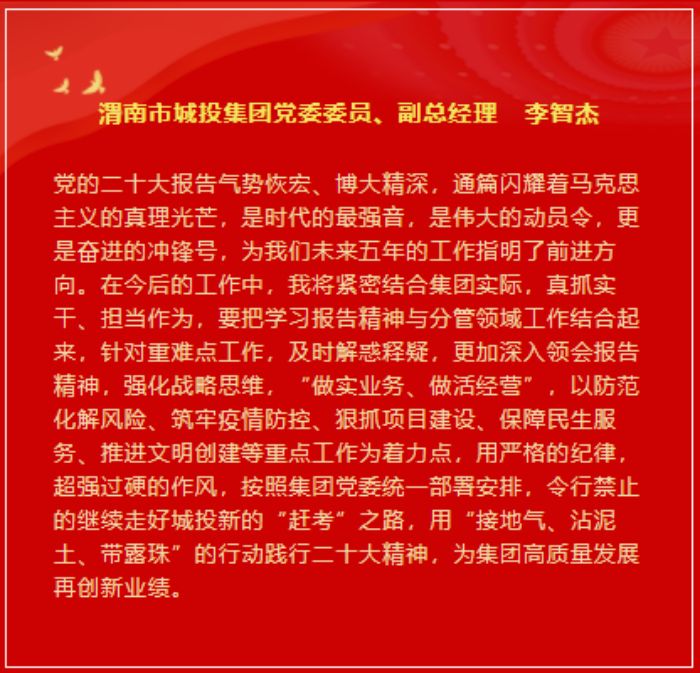 渭南市城投集团党委委员、副总经理 李智杰

党的二十大报告气势恢宏、博大精深，通篇闪耀着马克思主义的真理光芒，是时代的最强音，是伟大的动员令，更是奋进的冲锋号，为我们未来五年的工作指明了前进方向。在今后的工作中，我将紧密结合集团实际，真抓实干、担当作为，要把学习报告精神与分管领域工作结合起来，针对重难点工作，及时解惑释疑，更加深入领会报告精神，强化战略思维，“做实业务、做活经营”，以防范化解风险、筑牢疫情防控、狠抓项目建设、保障民生服务、推进文明创建等重点工作为着力点，用严格的纪律，超强过硬的作风，按照集团党委统一部署安排，令行禁止的继续走好城投新的“赶考”之路，用“接地气、沾泥土、带露珠”的行动践行二十大精神，为集团高质量发展再创新业绩。